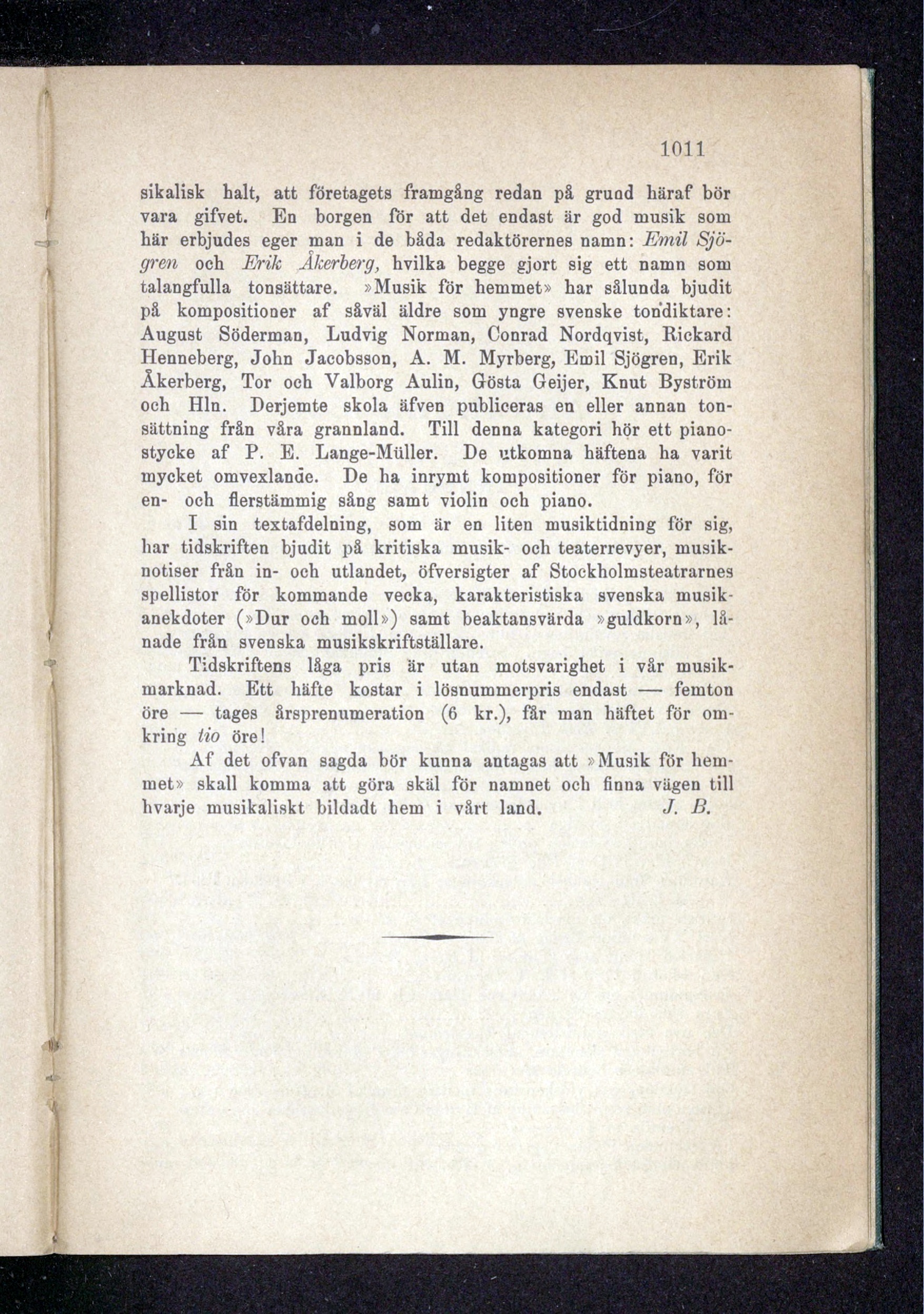 1011

sikalisk halt, att företagets framgång redan på grund häraf bör vara gifvet. En borgen för att det endast är god musik som här erbjudes eger man i de båda redaktörernes namn: Emil Sjögren och Erik Åkerberg, hvilka begge gjort sig ett namn som talangfulla tonsättare. »Musik för hemmet» har sålunda bjudit på kompositioner af såväl äldre som yngre svenske tondiktare: August Söderman, Ludvig Norman, Conrad Nordqvist, Rickard Henneberg, John Jacobsson, A. M. Myrberg, Emil Sjögren, Erik Åkerberg, Tor och Valborg Aulin, Gösta Geijer, Knut Byström och Hln. Derjemte skola äfven publiceras en eller annan tonsättning från våra grannland. Till denna kategori hör ett pianostycke af P. E. Lange-Müller. De utkomna häftena ha varit mycket omvexlande. De ha inrymt kompositioner för piano, för en- och flerstämmig sång samt violin och piano.

I sin textafdelning, som är en liten musiktidning för sig, har tidskriften bjudit på kritiska musik- och teaterrevyer, musiknotiser från in- och utlandet, öfversigter af Stockholmsteatrarnes spellistor för kommande vecka, karakteristiska svenska musikanekdoter (»Dur och moll») samt beaktansvärda »guldkorn», lånade från svenska musikskriftställare.

Tidskriftens låga pris är utan motsvarighet i vår musikmarknad. Ett häfte kostar i lösnummerpris endast — femton öre — tages årsprenumeration (6 kr.), får man häftet för omkring tio öre!

Af det ofvan sagda bör kunna antagas att »Musik för hemmet» skall komma att göra skäl för namnet och finna vägen till hvarje musikaliskt bildadt hem i vårt land. J. B.